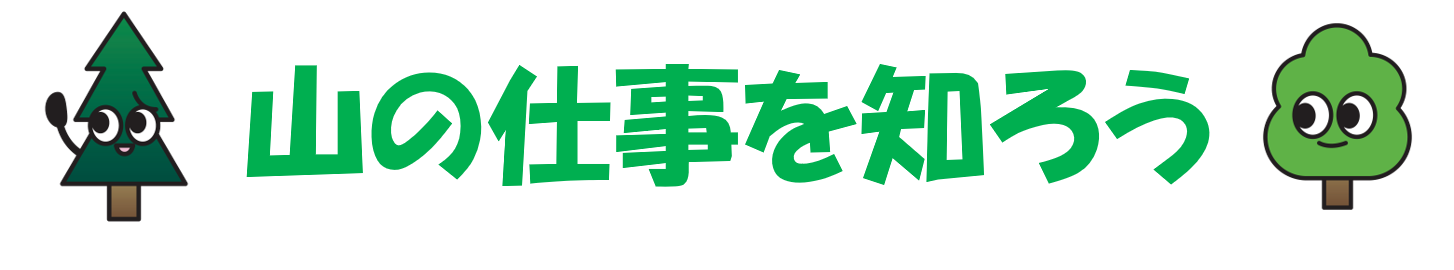 山の仕事を知ろう